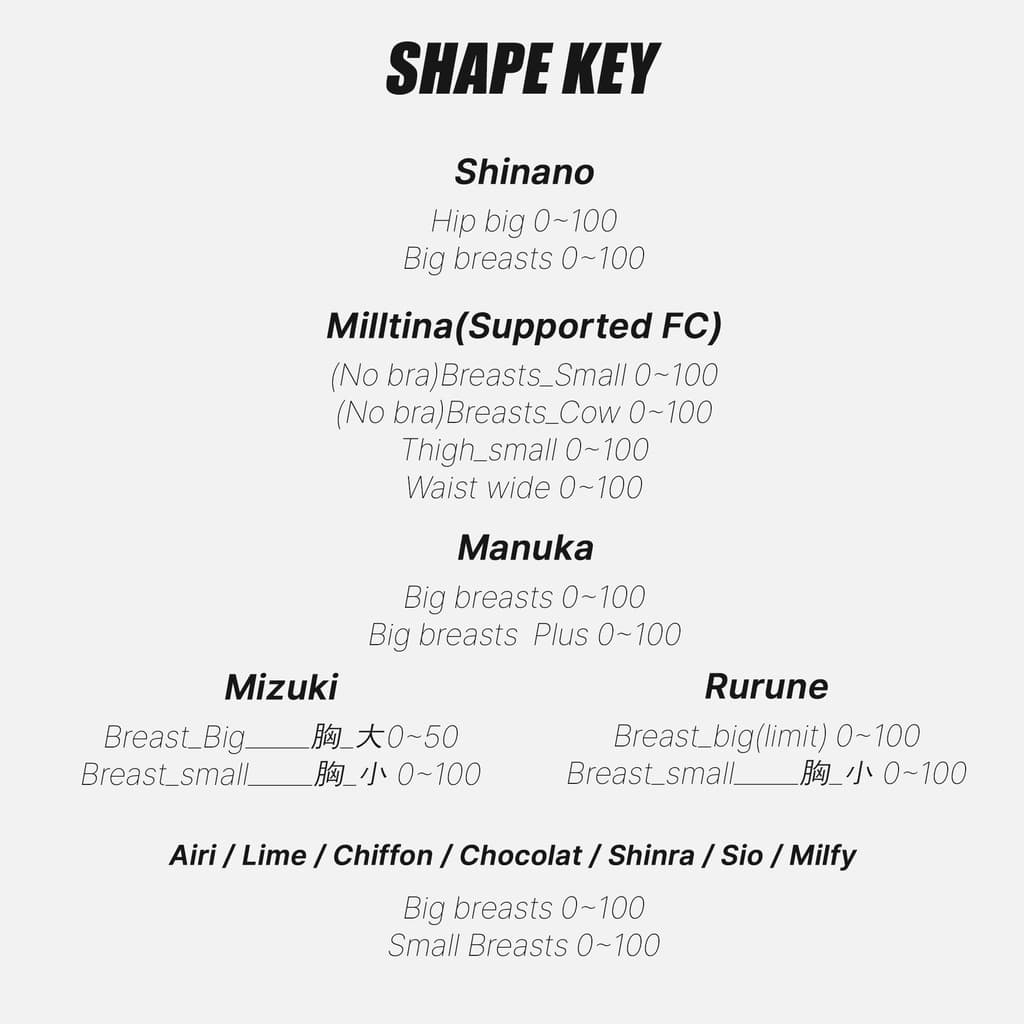 SHAPE KEY

Shinano

Hip big 0~100
Big breasts 0~100

Milltina(Supported FC)

(No bra)Breasts_Small 0~100
(No bra)Breasts_Cow 0~100
Thigh_small 0~100
Waist wide 0~100

Manuka

Big breasts 0~100
Big breasts Plus 0~100

Mizuki

Breast_Big____胸_大0~50
Breast_small____胸_小 0~100

Rurune

Breast_big(limit) 0~100
Breast_small____胸_小 0~100

Airi / Lime / Chiffon / Chocolat / Shinra / Sio / Milfy

Big breasts 0~100
Small Breasts 0~100